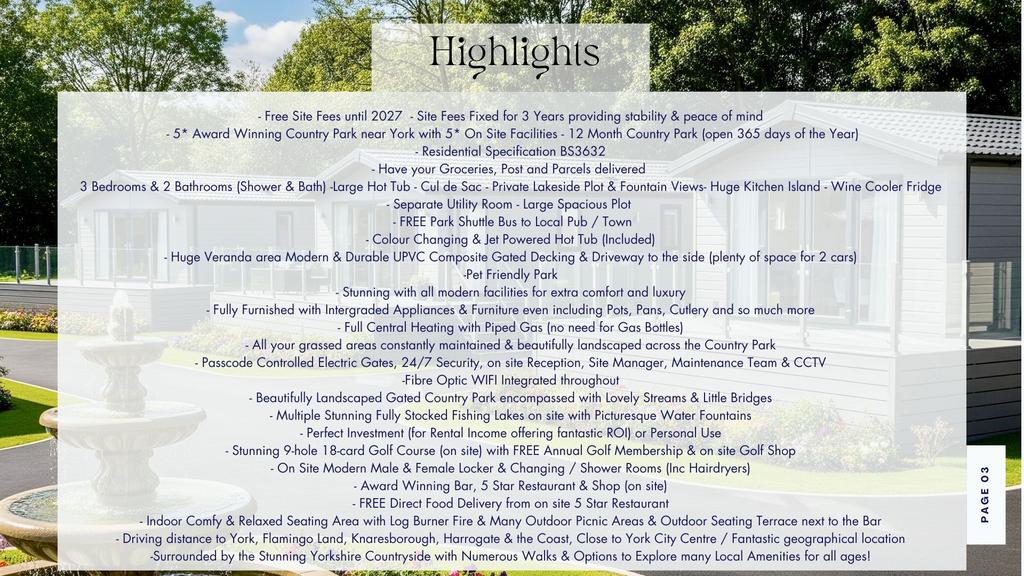 Highlights

- Free Site Fees until 2027 - Site Fees Fixed for 3 Years providing stability & peace of mind
- 5* Award Winning Country Park near York with 5* On Site Facilities - 12 Month Country Park (open 365 days of the Year)
- Residential Specification BS3632
- Have your Groceries, Post and Parcels delivered
3 Bedrooms & 2 Bathrooms (Shower & Bath) -Large Hot Tub - Cul de Sac - Private Lakeside Plot & Fountain Views- Huge Kitchen Island - Wine Cooler Fridge
- Separate Utility Room - Large Spacious Plot
- FREE Park Shuttle Bus to Local Pub / Town
- Colour Changing & Jet Powered Hot Tub (Included)
- Huge Veranda area Modern & Durable UPVC Composite Gated Decking & Driveway to the side (plenty of space for 2 cars)
-Pet Friendly Park
- Stunning with all modern facilities for extra comfort and luxury
- Fully Furnished with Intergraded Appliances & Furniture even including Pots, Pans, Cutlery and so much more
- Full Central Heating with Piped Gas (no need for Gas Bottles)
- All your grassed areas constantly maintained & beautifully landscaped across the Country Park
- Passcode Controlled Electric Gates, 24/7 Security, on site Reception, Site Manager, Maintenance Team & CCTV
-Fibre Optic WIFI Integrated throughout
- Beautifully Landscaped Gated Country Park encompassed with Lovely Streams & Little Bridges
- Multiple Stunning Fully Stocked Fishing Lakes on site with Picturesque Water Fountains
- Perfect Investment (for Rental Income offering fantastic ROI) or Personal Use
- Stunning 9-hole 18-card Golf Course (on site) with FREE Annual Golf Membership & on site Golf Shop
- On Site Modern Male & Female Locker & Changing / Shower Rooms (Inc Hairdryers)
- Award Winning Bar, 5 Star Restaurant & Shop (on site)
- FREE Direct Food Delivery from on site 5 Star Restaurant
- Indoor Comfy & Relaxed Seating Area with Log Burner Fire & Many Outdoor Picnic Areas & Outdoor Seating Terrace next to the Bar
- Driving distance to York, Flamingo Land, Knaresborough, Harrogate & the Coast, Close to York City Centre / Fantastic geographical location
-Surrounded by the Stunning Yorkshire Countryside with Numerous Walks & Options to Explore many Local Amenities for all ages!

PAGE 03